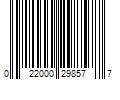 0 22000 29857 7